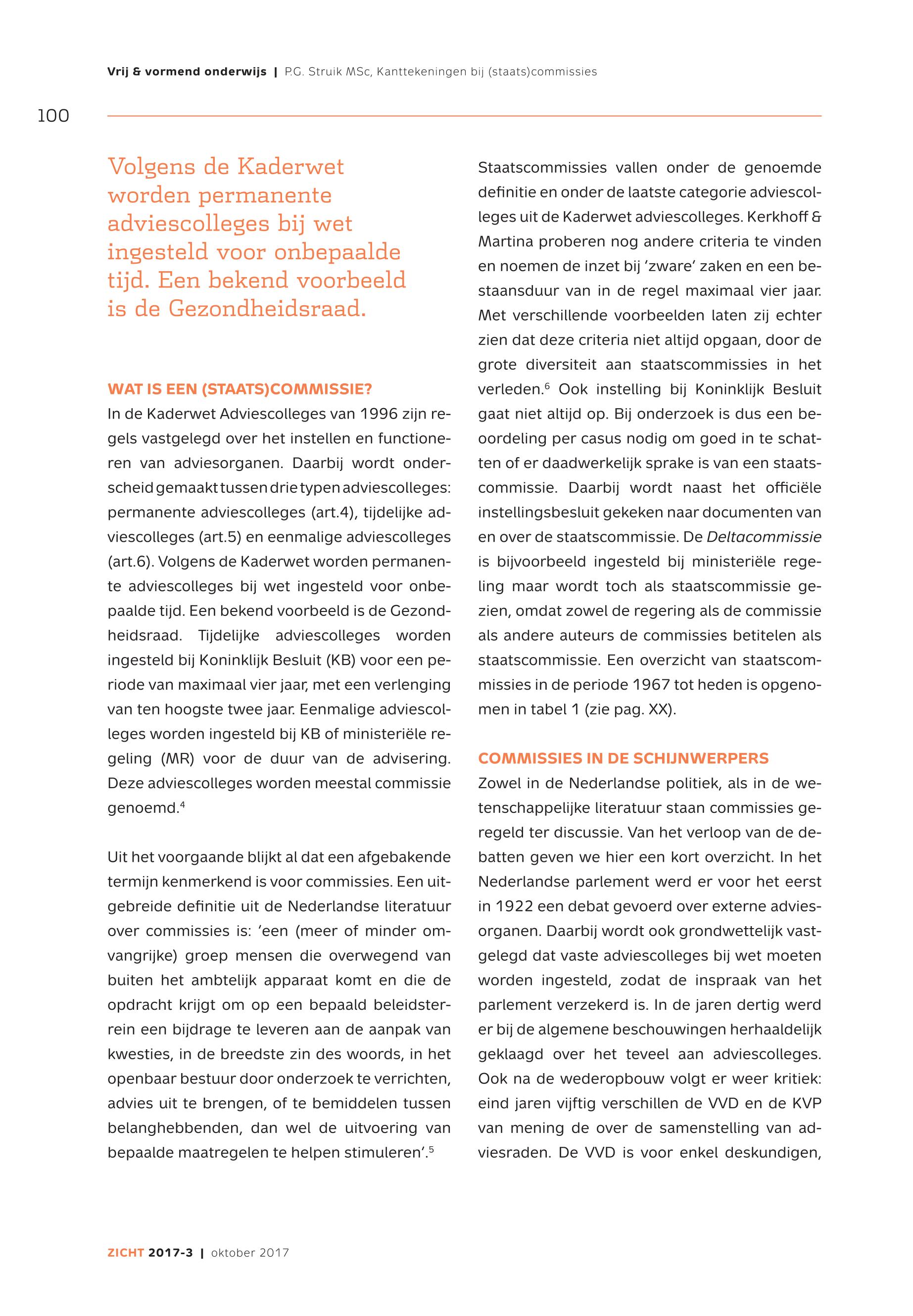 Vrij & vormend onderwijs | P.G. Struik MSc, Kanttekeningen bij (staats)commissies

100

Volgens de Kaderwet worden permanente adviescolleges bij wet ingesteld voor onbepaalde tijd. Een bekend voorbeeld is de Gezondheidsraad.

WAT IS EEN (STAATS)COMMISSIE?

In de Kaderwet Adviescolleges van 1996 zijn regels vastgelegd over het instellen en functioneren van adviesorganen. Daarbij wordt onderscheid gemaakt tussen drie typen adviescolleges: permanente adviescolleges (art.4), tijdelijke adviescolleges (art.5) en eenmalige adviescolleges (art.6). Volgens de Kaderwet worden permanente adviescolleges bij wet ingesteld voor onbepaalde tijd. Een bekend voorbeeld is de Gezondheidsraad. Tijdelijke adviescolleges worden ingesteld bij Koninklijk Besluit (KB) voor een periode van maximaal vier jaar, met een verlenging van ten hoogste twee jaar. Eenmalige adviescolleges worden ingesteld bij KB of ministeriële regeling (MR) voor de duur van de advisering. Deze adviescolleges worden meestal commissie genoemd.$^4$

Uit het voorgaande blijkt al dat een afgebakende termijn kenmerkend is voor commissies. Een uitgebreide definitie uit de Nederlandse literatuur over commissies is: 'een (meer of minder omvangrijke) groep mensen die overwegend van buiten het ambtelijk apparaat komt en die de opdracht krijgt om op een bepaald beleidsterrein een bijdrage te leveren aan de aanpak van kwesties, in de breedste zin des woords, in het openbaar bestuur door onderzoek te verrichten, advies uit te brengen, of te bemiddelen tussen belanghebbenden, dan wel de uitvoering van bepaalde maatregelen te helpen stimuleren'.$^5$

Staatscommissies vallen onder de genoemde definitie en onder de laatste categorie adviescolleges uit de Kaderwet adviescolleges. Kerkhoff & Martina proberen nog andere criteria te vinden en noemen de inzet bij 'zware' zaken en een bestaansduur van in de regel maximaal vier jaar. Met verschillende voorbeelden laten zij echter zien dat deze criteria niet altijd opgaan, door de grote diversiteit aan staatscommissies in het verleden.$^6$ Ook instelling bij Koninklijk Besluit gaat niet altijd op. Bij onderzoek is dus een beoordeling per casus nodig om goed in te schatten of er daadwerkelijk sprake is van een staatscommissie. Daarbij wordt naast het officiële instellingsbesluit gekeken naar documenten van en over de staatscommissie. De Deltacommissie is bijvoorbeeld ingesteld bij ministeriële regeling maar wordt toch als staatscommissie gezien, omdat zowel de regering als de commissie als andere auteurs de commissies betitelen als staatscommissie. Een overzicht van staatscommissies in de periode 1967 tot heden is opgenomen in tabel 1 (zie pag. XX).

COMMISSIES IN DE SCHIJNWERPERS

Zowel in de Nederlandse politiek, als in de wetenschappelijke literatuur staan commissies geregeld ter discussie. Van het verloop van de debatten geven we hier een kort overzicht. In het Nederlandse parlement werd er voor het eerst in 1922 een debat gevoerd over externe adviesorganen. Daarbij wordt ook grondwettelijk vastgelegd dat vaste adviescolleges bij wet moeten worden ingesteld, zodat de inspraak van het parlement verzekerd is. In de jaren dertig werd er bij de algemene beschouwingen herhaaldelijk geklaagd over het teveel aan adviescolleges. Ook na de wederopbouw volgt er weer kritiek: eind jaren vijftig verschillen de VVD en de KVP van mening de over de samenstelling van adviesraden. De VVD is voor enkel deskundigen,

ZICHT 2017-3 | oktober 2017